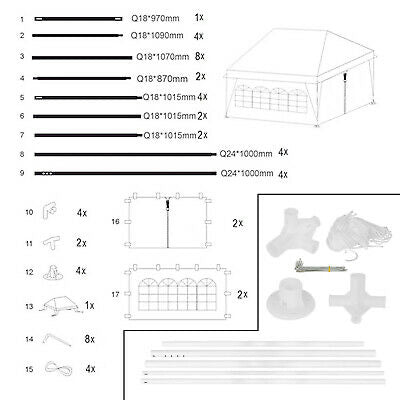 1 Q18*970mm 1x
2 Q18*1090mm 4x
3 Q18*1070mm 8x
4 Q18*870mm 2x
5 Q18*1015mm 4x
6 Q18*1015mm 2x
7 Q18*1015mm 2x
8 Q24*1000mm 4x
9 Q24*1000mm 4x

10 4x
11 2x
12 4x
13 1x
14 8x
15 4x
16 2x
17 2x